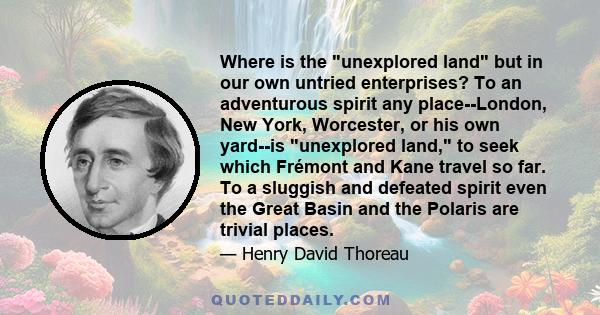 Where is the "unexplored land" but in our own untried enterprises? To an adventurous spirit any place--London, New York, Worcester, or his own yard--is "unexplored land," to seek which Frémont and Kane travel so far. To a sluggish and defeated spirit even the Great Basin and the Polaris are trivial places.

— Henry David Thoreau

QUOTEDDAILY.COM